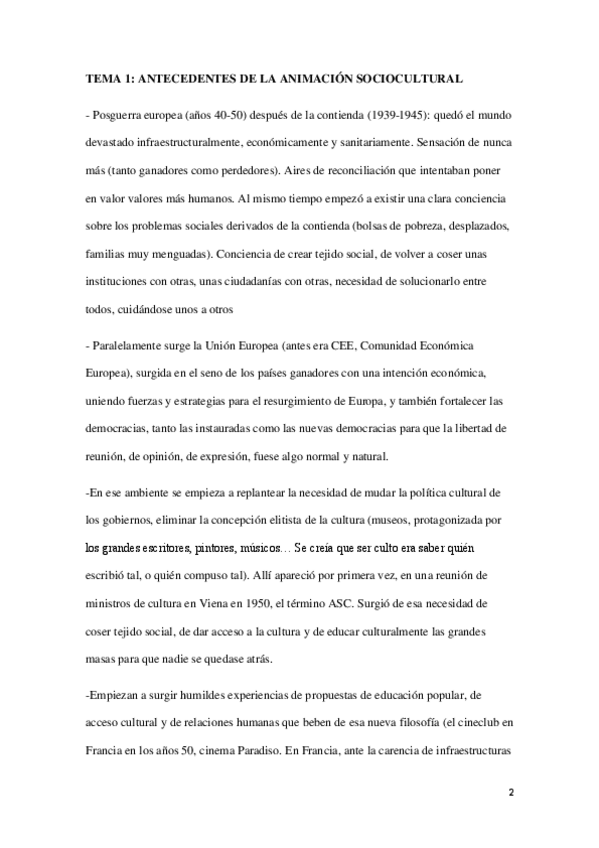 TEMA 1: ANTECEDENTES DE LA ANIMACIÓN SOCIOCULTURAL

- Posguerra europea (años 40-50) después de la contienda (1939-1945): quedó el mundo devastado infraestructuralmente, económicamente y sanitariamente. Sensación de nunca más (tanto ganadores como perdedores). Aires de reconciliación que intentaban poner en valor valores más humanos. Al mismo tiempo empezó a existir una clara conciencia sobre los problemas sociales derivados de la contienda (bolsas de pobreza, desplazados, familias muy menguadas). Conciencia de crear tejido social, de volver a coser unas instituciones con otras, unas ciudadanías con otras, necesidad de solucionarlo entre todos, cuidándose unos a otros

- Paralelamente surge la Unión Europea (antes era CEE, Comunidad Económica Europea), surgida en el seno de los países ganadores con una intención económica, uniendo fuerzas y estrategias para el resurgimiento de Europa, y también fortalecer las democracias, tanto las instauradas como las nuevas democracias para que la libertad de reunión, de opinión, de expresión, fuese algo normal y natural.

-En ese ambiente se empieza a replantear la necesidad de mudar la política cultural de los gobiernos, eliminar la concepción elitista de la cultura (museos, protagonizada por los grandes escritores, pintores, músicos… Se creía que ser culto era saber quién escribió tal, o quién compuso tal). Allí apareció por primera vez, en una reunión de ministros de cultura en Viena en 1950, el término ASC. Surgió de esa necesidad de coser tejido social, de dar acceso a la cultura y de educar culturalmente las grandes masas para que nadie se quedase atrás.

-Empiezan a surgir humildes experiencias de propuestas de educación popular, de acceso cultural y de relaciones humanas que beben de esa nueva filosofía (el cineclub en Francia en los años 50, cinema Paradiso. En Francia, ante la carencia de infraestructuras

2